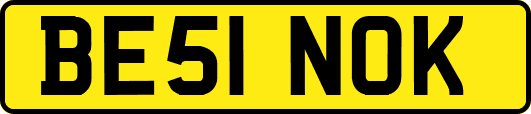 BE51 NOK